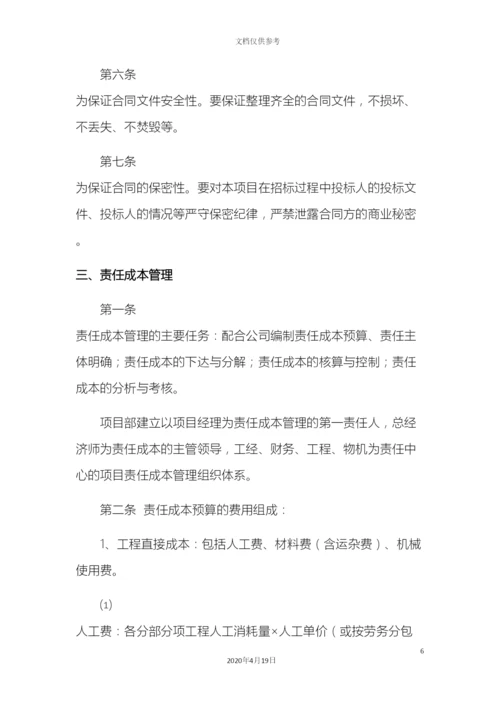 文档仅供参考

第六条
为保证合同文件安全性。要保证整理齐全的合同文件，不损坏、不丢失、不焚毁等。

第七条
为保证合同的保密性。要对本项目在招标过程中投标人的投标文件、投标人的情况等严守保密纪律，严禁泄露合同方的商业秘密。

三、责任成本管理

第一条
责任成本管理的主要任务：配合公司编制责任成本预算、责任主体明确；责任成本的下达与分解；责任成本的核算与控制；责任成本的分析与考核。

项目部建立以项目经理为责任成本管理的第一责任人，总经济师为责任成本的主管领导，工经、财务、工程、物机为责任中心的项目责任成本管理组织体系。

第二条 责任成本预算的费用组成：

1、工程直接成本：包括人工费、材料费（含运杂费）、机械使用费。

(1)
人工费：各分部分项工程人工消耗量×人工单价（或按劳务分包

6

2020年4月19日